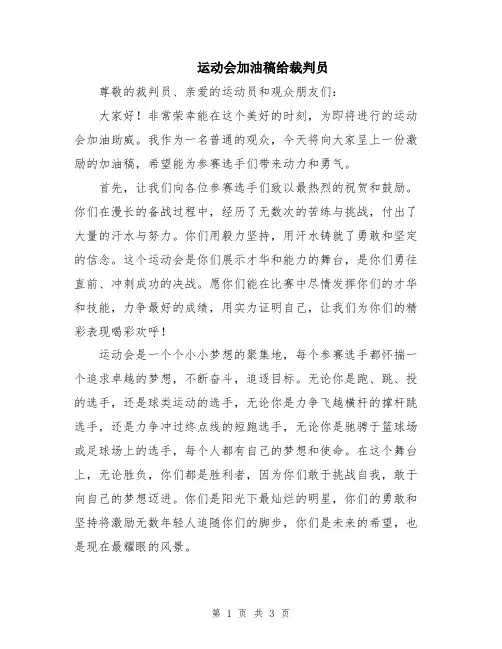 运动会加油稿给裁判员

尊敬的裁判员、亲爱的运动员和观众朋友们:

大家好!非常荣幸能在这个美好的时刻,为即将进行的运动会加油助威。我作为一名普通的观众,今天将向大家呈上一份激励的加油稿,希望能为参赛选手们带来动力和勇气。

首先,让我们向各位参赛选手们致以最热烈的祝贺和鼓励。你们在漫长的备战过程中,经历了无数次的苦练与挑战,付出了大量的汗水与努力。你们用毅力坚持,用汗水铸就了勇敢和坚定的信念。这个运动会是你们展示才华和能力的舞台,是你们勇往直前、冲刺成功的决战。愿你们能在比赛中尽情发挥你们的才华和技能,力争最好的成绩,用实力证明自己,让我们为你们的精彩表现喝彩欢呼!

运动会是一个个小小梦想的聚集地,每个参赛选手都怀揣一个追求卓越的梦想,不断奋斗,追逐目标。无论你是跑、跳、投的选手,还是球类运动的选手,无论你是力争飞越横杆的撑杆跳选手,还是力争冲过终点线的短跑选手,无论你是驰骋于篮球场或足球场上的选手,每个人都有自己的梦想和使命。在这个舞台上,无论胜负,你们都是胜利者,因为你们敢于挑战自我,敢于向自己的梦想迈进。你们是阳光下最灿烂的明星,你们的勇敢和坚持将激励无数年轻人追随你们的脚步,你们是未来的希望,也是现在最耀眼的风景。

第 1 页 共 3 页